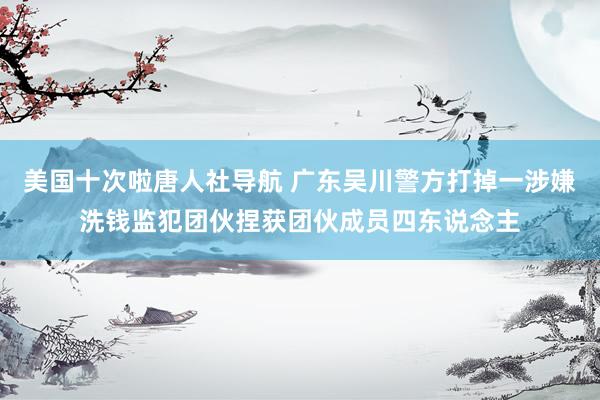 美国十次啦唐人社导航 广东吴川警方打掉一涉嫌洗钱监犯团伙捏获团伙成员四东说念主